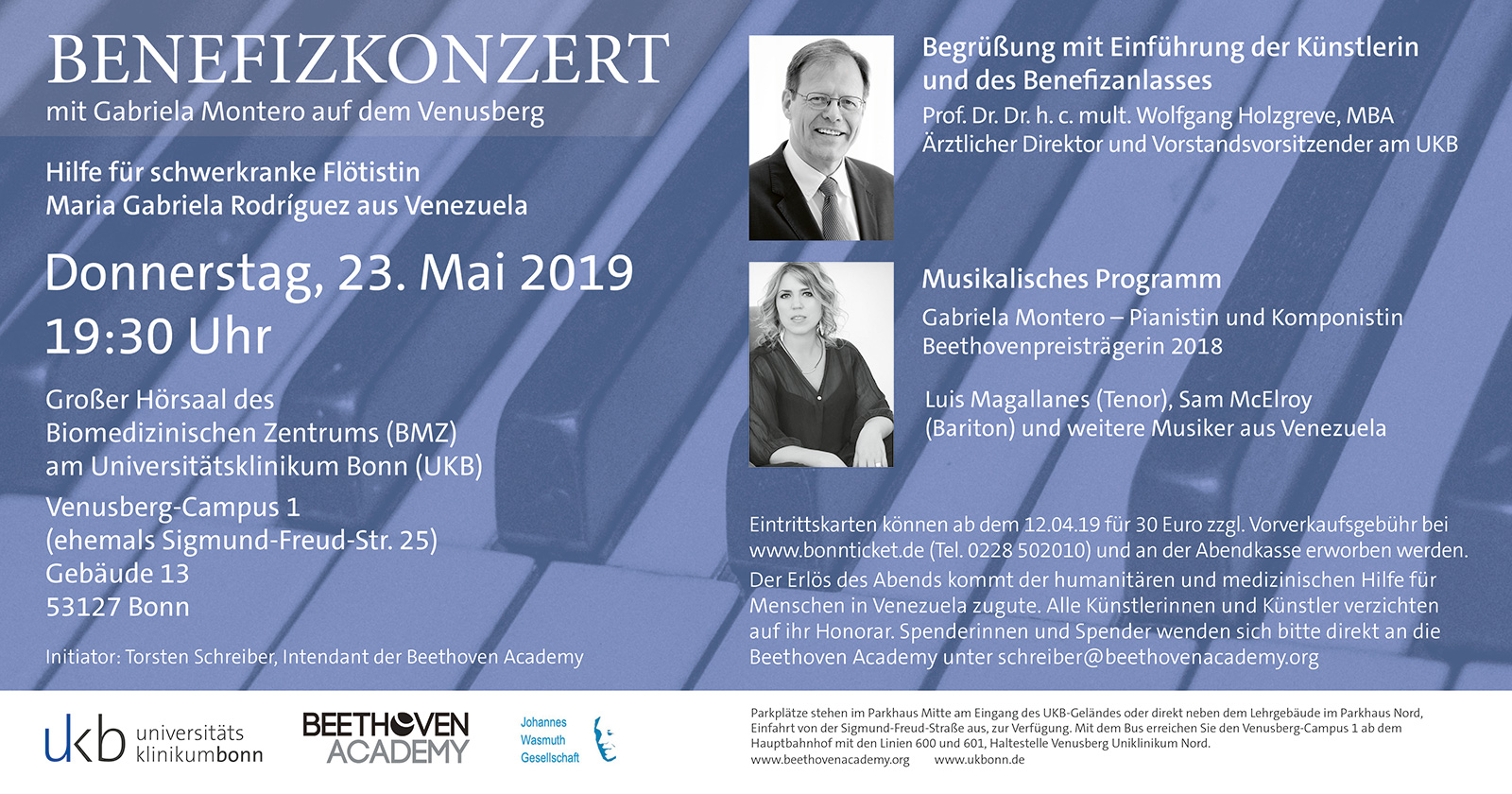 BENEFIZKONZERT
mit Gabriela Montero auf dem Venusberg

Hilfe für schwerkranke Flötistin
Maria Gabriela Rodríguez aus Venezuela

Donnerstag, 23. Mai 2019
19:30 Uhr

Großer Hörsaal des
Biomedizinischen Zentrums (BMZ)
am Universitätsklinikum Bonn (UKB)

Venusberg-Campus 1
(ehemals Sigmund-Freud-Str. 25)
Gebäude 13
53127 Bonn

Initiator: Torsten Schreiber, Intendant der Beethoven Academy

Begrüßung mit Einführung der Künstlerin und des Benefizanlasses
Prof. Dr. Dr. h. c. mult. Wolfgang Holzgreve, MBA
Ärztlicher Direktor und Vorstandsvorsitzender am UKB

Musikalisches Programm
Gabriela Montero – Pianistin und Komponistin
Beethovenpreisträgerin 2018

Luis Magallanes (Tenor), Sam McElroy (Bariton) und weitere Musiker aus Venezuela

Eintrittskarten können ab dem 12.04.19 für 30 Euro zzgl. Vorverkaufsgebühr bei www.bonnticket.de (Tel. 0228 502010) und an der Abendkasse erworben werden.
Der Erlös des Abends kommt der humanitären und medizinischen Hilfe für Menschen in Venezuela zugute. Alle Künstlerinnen und Künstler verzichten auf ihr Honorar. Spenderinnen und Spender wenden sich bitte direkt an die Beethoven Academy unter schreiber@beethovenacademy.org

ukb universitäts klinikumbonn

BEETHOVEN ACADEMY

Johannes Wasmuth Gesellschaft

Parkplätze stehen im Parkhaus Mitte am Eingang des UKB-Geländes oder direkt neben dem Lehrgebäude im Parkhaus Nord, Einfahrt von der Sigmund-Freud-Straße aus, zur Verfügung. Mit dem Bus erreichen Sie den Venusberg-Campus 1 ab dem Hauptbahnhof mit den Linien 600 und 601, Haltestelle Venusberg Uniklinikum Nord.
www.beethovenacademy.org www.ukbonn.de